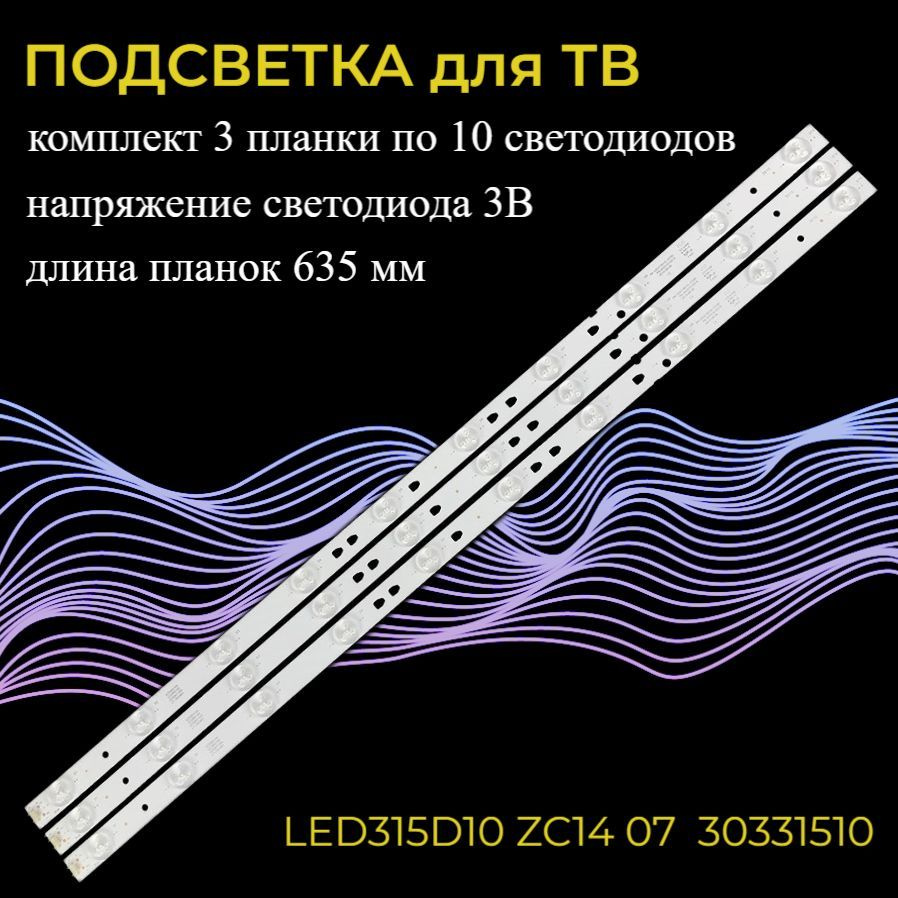 ПОДСВЕТКА для ТВ

комплект 3 планки по 10 светодиодов

напряжение светодиода 3В

длина планок 635 мм

LED315D10 ZC14 07 30331510